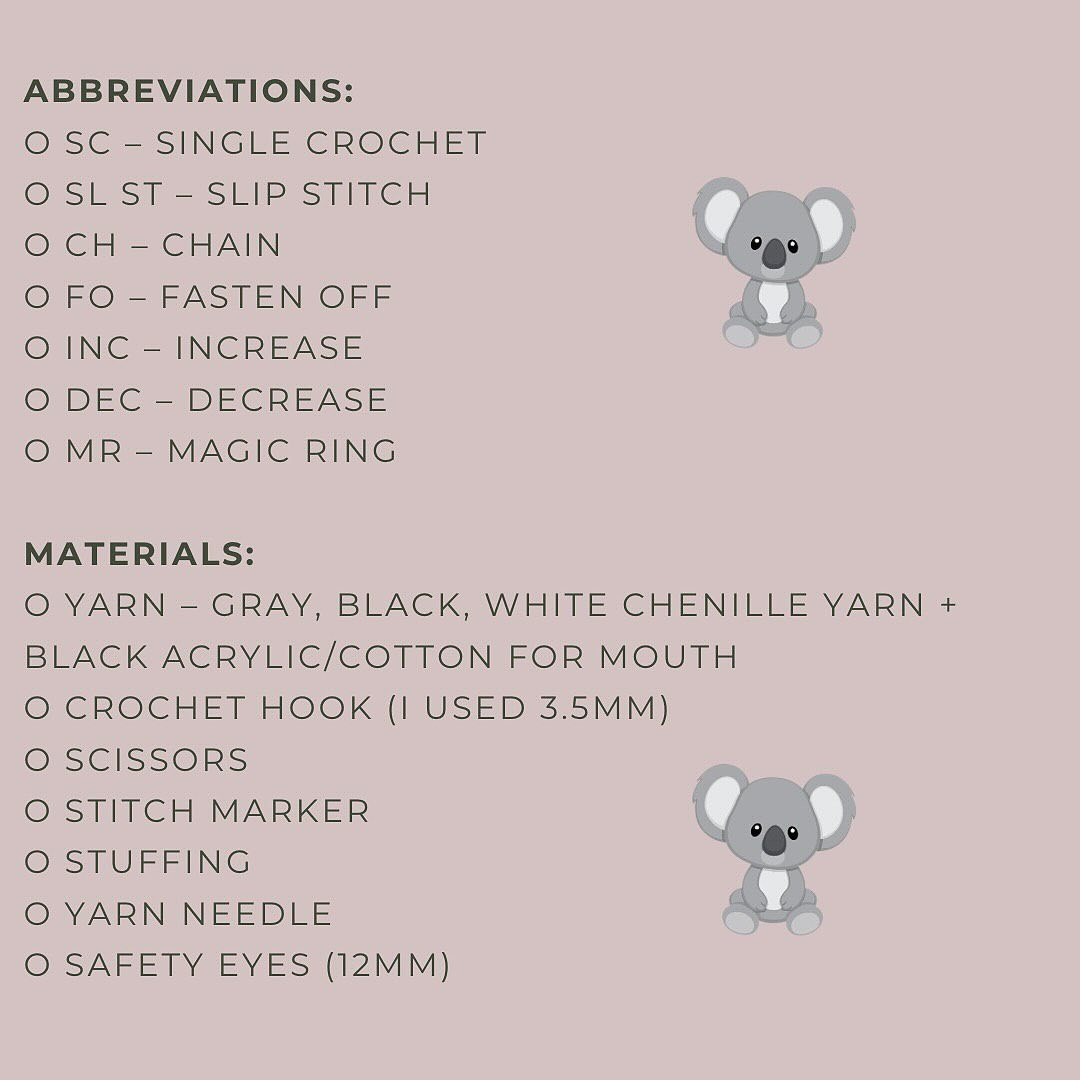 ABBREVIATIONS:
O SC – SINGLE CROCHET
O SL ST – SLIP STITCH
O CH – CHAIN
O FO – FASTEN OFF
O INC – INCREASE
O DEC – DECREASE
O MR – MAGIC RING

MATERIALS:
O YARN – GRAY, BLACK, WHITE CHENILLE YARN + BLACK ACRYLIC/COTTON FOR MOUTH
O CROCHET HOOK (I USED 3.5MM)
O SCISSORS
O STITCH MARKER
O STUFFING
O YARN NEEDLE
O SAFETY EYES (12MM)